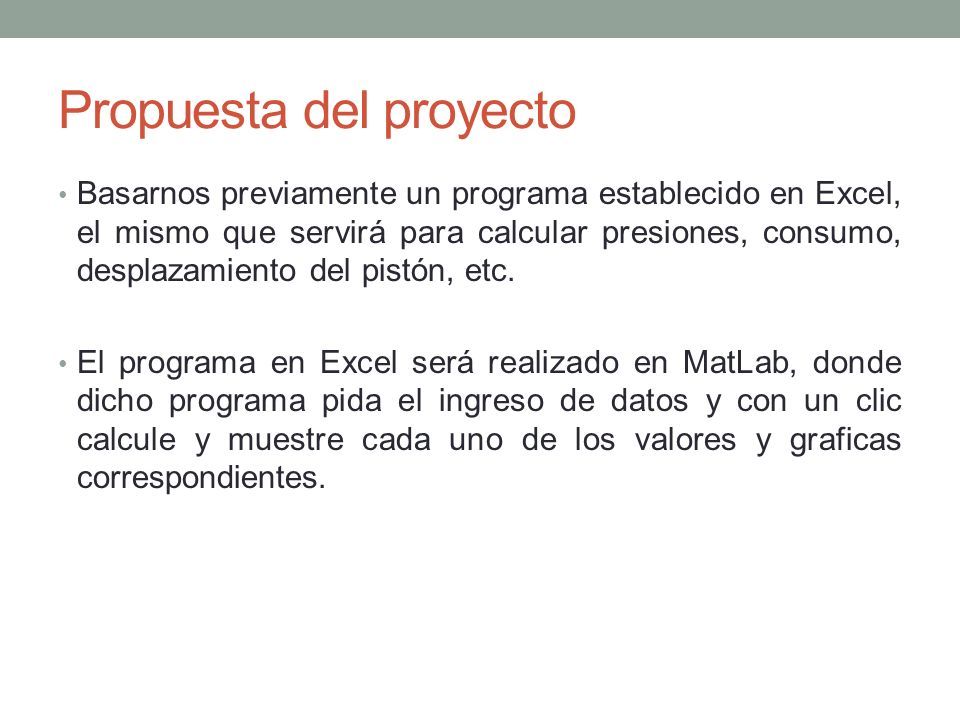 Propuesta del proyecto

• Basarnos previamente un programa establecido en Excel, el mismo que servirá para calcular presiones, consumo, desplazamiento del pistón, etc.

• El programa en Excel será realizado en MatLab, donde dicho programa pida el ingreso de datos y con un clic calcule y muestre cada uno de los valores y graficas correspondientes.